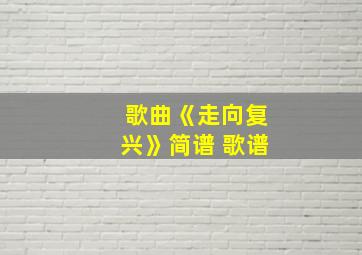 歌曲《走向复兴》简谱 歌谱